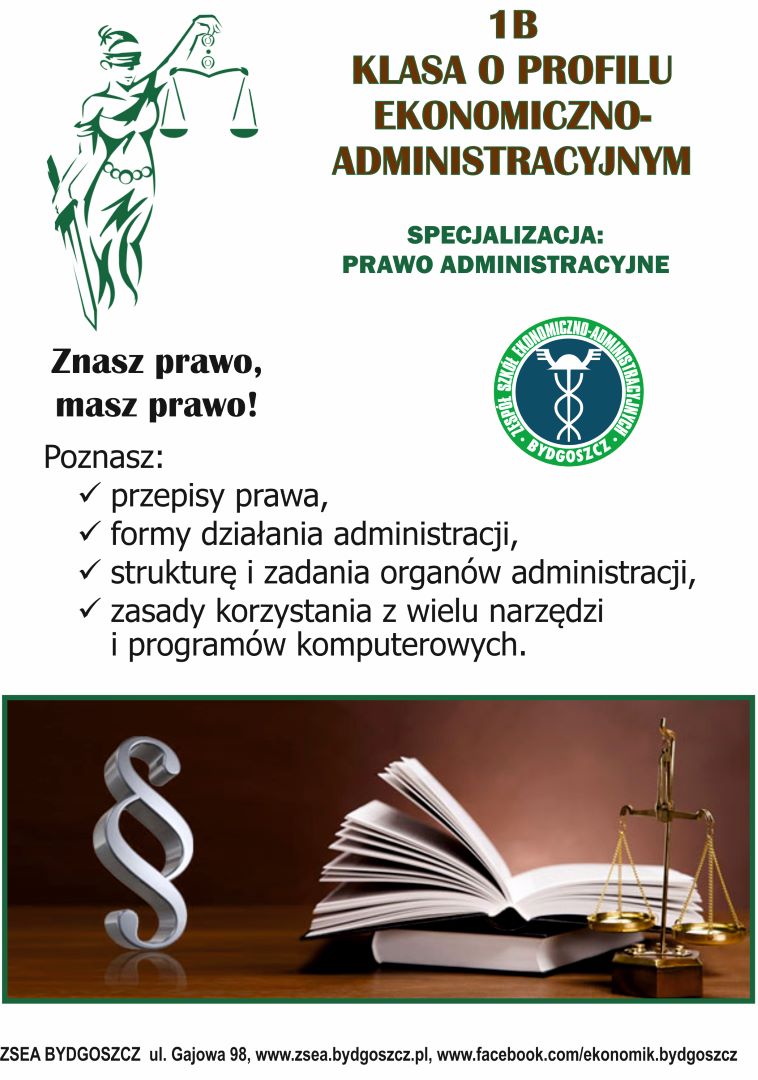 1B
KLASA O PROFILU EKONOMICZNO-ADMINISTRACYJNYM

SPECJALIZACJA:
PRAWO ADMINISTRACYJNE

Znasz prawo,
masz prawo!

ZESPÓŁ SZKÓŁ EKONOMICZNO-ADMINISTRACYJNYCH
BYDGOSZCZ

Poznasz:
✓ przepisy prawa,
✓ formy działania administracji,
✓ strukturę i zadania organów administracji,
✓ zasady korzystania z wielu narzędzi i programów komputerowych.

§

ZSEA BYDGOSZCZ ul. Gajowa 98, www.zsea.bydgoszcz.pl, www.facebook.com/ekonomik.bydgoszcz